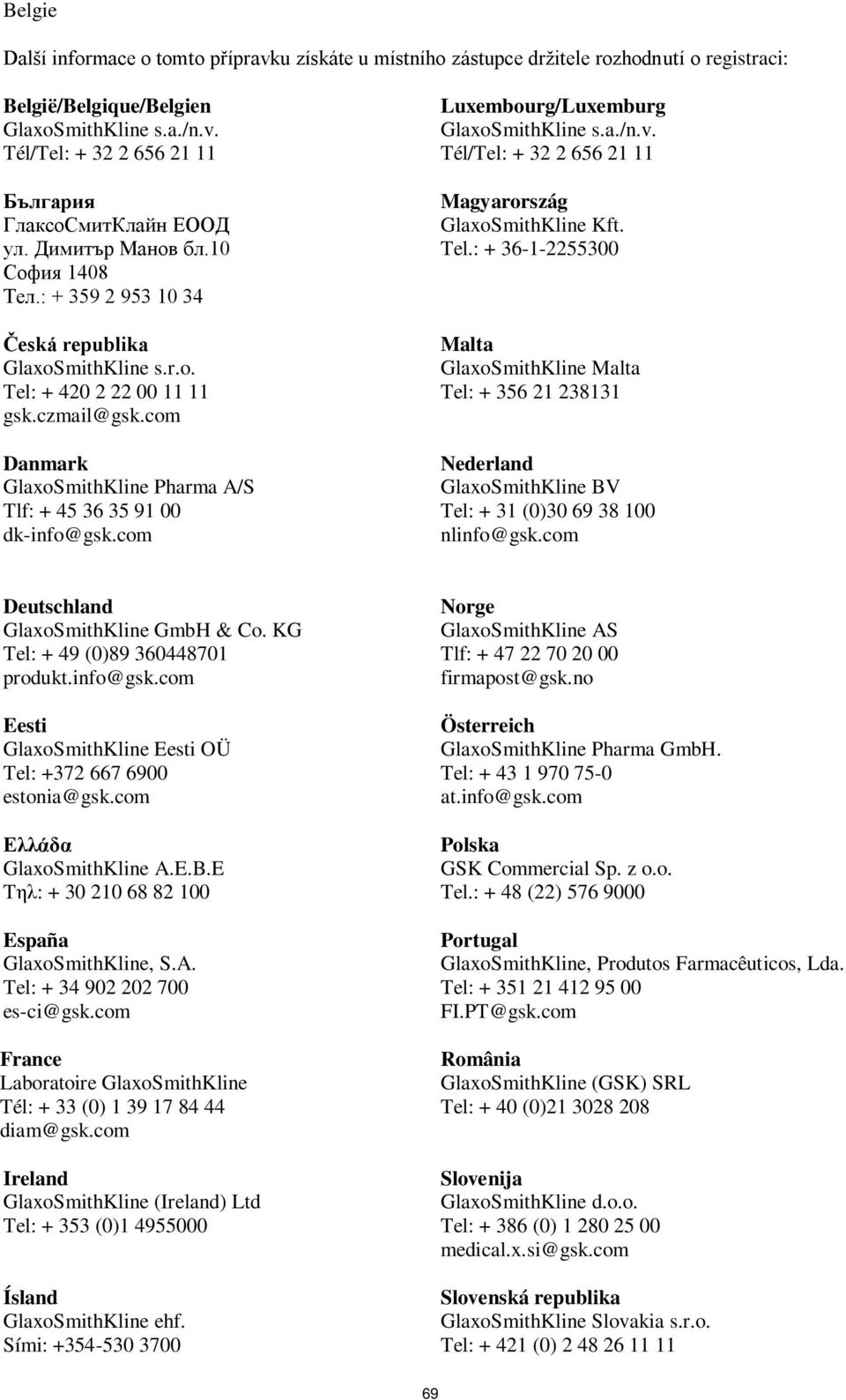 Belgie

Další informace o tomto přípravku získáte u místního zástupce držitele rozhodnutí o registraci:

België/Belgique/Belgien
GlaxoSmithKline s.a./n.v.
Tél/Tel: + 32 2 656 21 11

България
ГлаксоСмитКлайн ЕООД
ул. Димитър Манов бл.10
София 1408
Тел.: + 359 2 953 10 34

Česká republika
GlaxoSmithKline s.r.o.
Tel: + 420 2 22 00 11 11
gsk.czmail@gsk.com

Danmark
GlaxoSmithKline Pharma A/S
Tlf: + 45 36 35 91 00
dk-info@gsk.com

Deutschland
GlaxoSmithKline GmbH & Co. KG
Tel: + 49 (0)89 360448701
produkt.info@gsk.com

Eesti
GlaxoSmithKline Eesti OÜ
Tel: +372 667 6900
estonia@gsk.com

Ελλάδα
GlaxoSmithKline A.E.B.E
Τηλ: + 30 210 68 82 100

España
GlaxoSmithKline, S.A.
Tel: + 34 902 202 700
es-ci@gsk.com

France
Laboratoire GlaxoSmithKline
Tél: + 33 (0) 1 39 17 84 44
diam@gsk.com

Ireland
GlaxoSmithKline (Ireland) Ltd
Tel: + 353 (0)1 4955000

Ísland
GlaxoSmithKline ehf.
Sími: +354-530 3700

Luxembourg/Luxemburg
GlaxoSmithKline s.a./n.v.
Tél/Tel: + 32 2 656 21 11

Magyarország
GlaxoSmithKline Kft.
Tel.: + 36-1-2255300

Malta
GlaxoSmithKline Malta
Tel: + 356 21 238131

Nederland
GlaxoSmithKline BV
Tel: + 31 (0)30 69 38 100
nlinfo@gsk.com

Norge
GlaxoSmithKline AS
Tlf: + 47 22 70 20 00
firmapost@gsk.no

Österreich
GlaxoSmithKline Pharma GmbH.
Tel: + 43 1 970 75-0
at.info@gsk.com

Polska
GSK Commercial Sp. z o.o.
Tel.: + 48 (22) 576 9000

Portugal
GlaxoSmithKline, Produtos Farmacêuticos, Lda.
Tel: + 351 21 412 95 00
FI.PT@gsk.com

România
GlaxoSmithKline (GSK) SRL
Tel: + 40 (0)21 3028 208

Slovenija
GlaxoSmithKline d.o.o.
Tel: + 386 (0) 1 280 25 00
medical.x.si@gsk.com

Slovenská republika
GlaxoSmithKline Slovakia s.r.o.
Tel: + 421 (0) 2 48 26 11 11

69